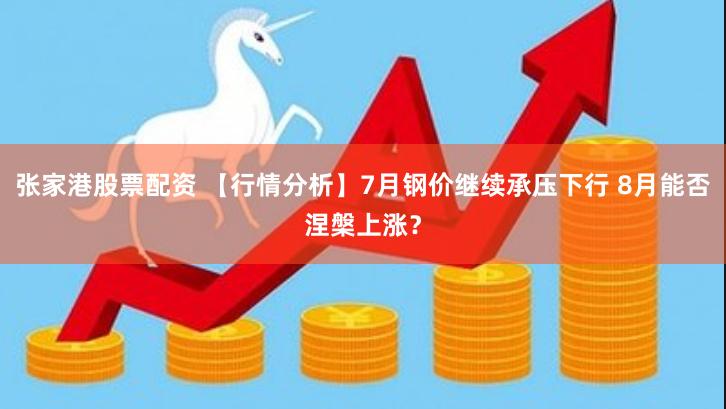 张家港股票配资 【行情分析】7月钢价继续承压下行 8月能否涅槃上涨？